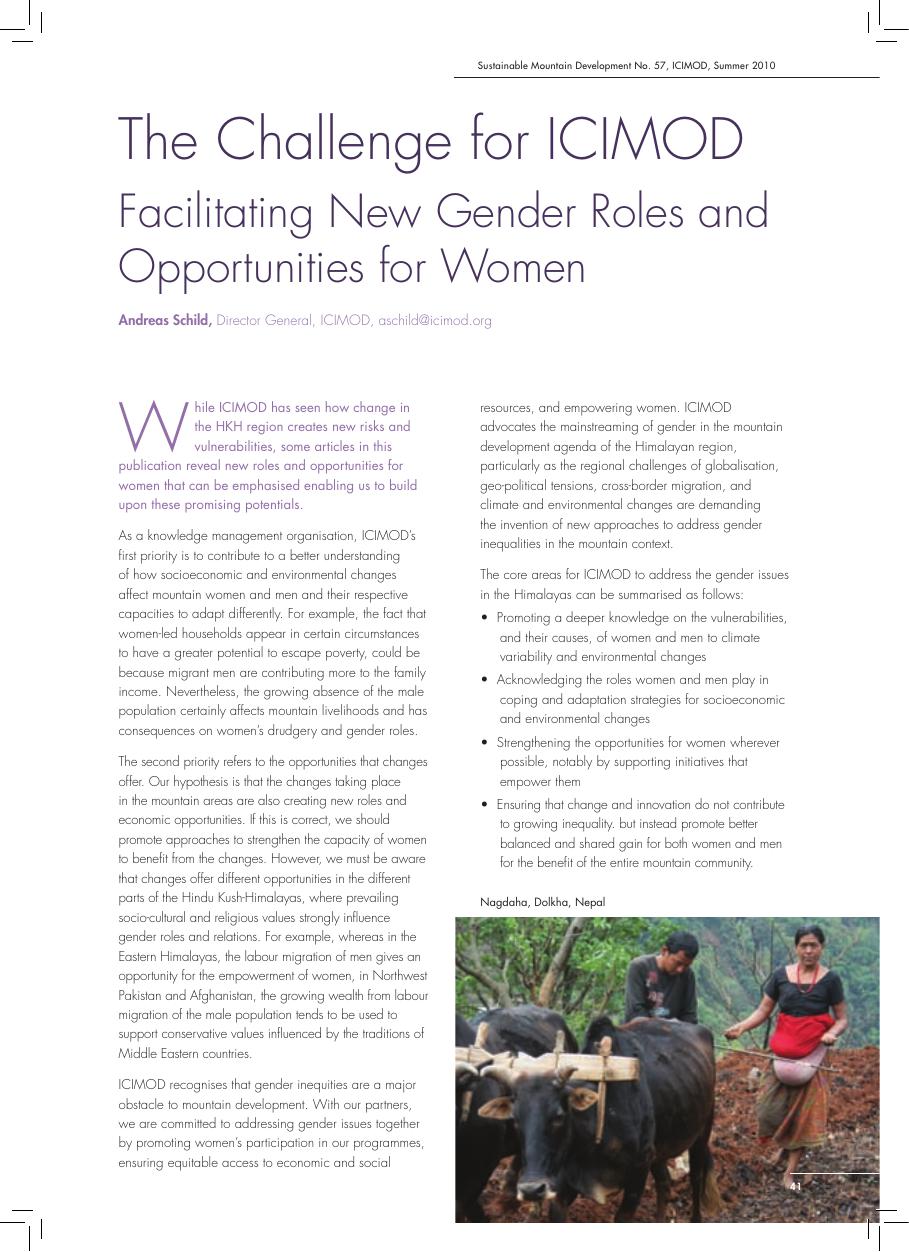 Sustainable Mountain Development No. 57, ICIMOD, Summer 2010

The Challenge for ICIMOD
Facilitating New Gender Roles and Opportunities for Women

Andreas Schild, Director General, ICIMOD, aschild@icimod.org

While ICIMOD has seen how change in the HKH region creates new risks and vulnerabilities, some articles in this publication reveal new roles and opportunities for women that can be emphasised enabling us to build upon these promising potentials.

As a knowledge management organisation, ICIMOD's first priority is to contribute to a better understanding of how socioeconomic and environmental changes affect mountain women and men and their respective capacities to adapt differently. For example, the fact that women-led households appear in certain circumstances to have a greater potential to escape poverty, could be because migrant men are contributing more to the family income. Nevertheless, the growing absence of the male population certainly affects mountain livelihoods and has consequences on women's drudgery and gender roles.

The second priority refers to the opportunities that changes offer. Our hypothesis is that the changes taking place in the mountain areas are also creating new roles and economic opportunities. If this is correct, we should promote approaches to strengthen the capacity of women to benefit from the changes. However, we must be aware that changes offer different opportunities in the different parts of the Hindu Kush-Himalayas, where prevailing socio-cultural and religious values strongly influence gender roles and relations. For example, whereas in the Eastern Himalayas, the labour migration of men gives an opportunity for the empowerment of women, in Northwest Pakistan and Afghanistan, the growing wealth from labour migration of the male population tends to be used to support conservative values influenced by the traditions of Middle Eastern countries.

ICIMOD recognises that gender inequities are a major obstacle to mountain development. With our partners, we are committed to addressing gender issues together by promoting women's participation in our programmes, ensuring equitable access to economic and social resources, and empowering women. ICIMOD advocates the mainstreaming of gender in the mountain development agenda of the Himalayan region, particularly as the regional challenges of globalisation, geo-political tensions, cross-border migration, and climate and environmental changes are demanding the invention of new approaches to address gender inequalities in the mountain context.

The core areas for ICIMOD to address the gender issues in the Himalayas can be summarised as follows:
• Promoting a deeper knowledge on the vulnerabilities, and their causes, of women and men to climate variability and environmental changes
• Acknowledging the roles women and men play in coping and adaptation strategies for socioeconomic and environmental changes
• Strengthening the opportunities for women wherever possible, notably by supporting initiatives that empower them
• Ensuring that change and innovation do not contribute to growing inequality. but instead promote better balanced and shared gain for both women and men for the benefit of the entire mountain community.

Nagdaha, Dolkha, Nepal

41